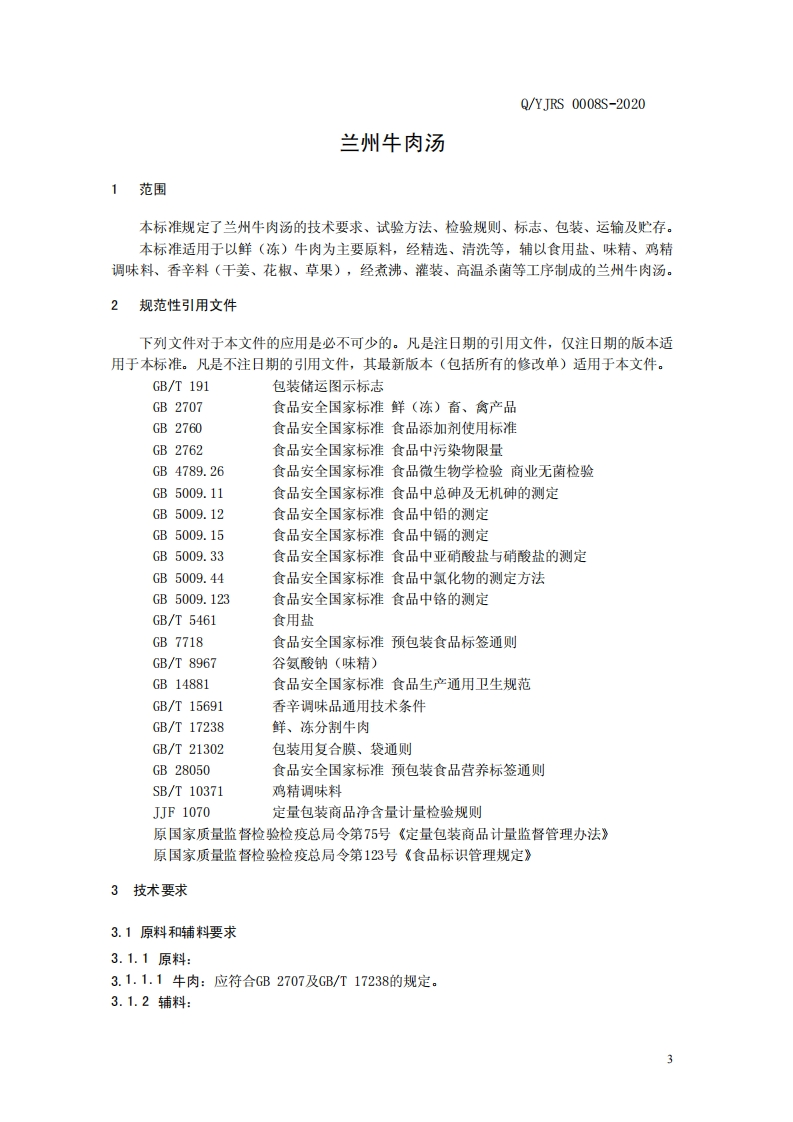 Q/YJRS 0008S-2020

兰州牛肉汤

1 范围

本标准规定了兰州牛肉汤的技术要求、试验方法、检验规则、标志、包装、运输及贮存。

本标准适用于以鲜（冻）牛肉为主要原料，经精选、清洗等，辅以食用盐、味精、鸡精调味料、香辛料（干姜、花椒、草果），经煮沸、灌装、高温杀菌等工序制成的兰州牛肉汤。

2 规范性引用文件

下列文件对于本文件的应用是必不可少的。凡是注日期的引用文件，仅注日期的版本适用于本标准。凡是不注日期的引用文件，其最新版本（包括所有的修改单）适用于本文件。

GB/T 191 包装储运图示标志
GB 2707 食品安全国家标准 鲜（冻）畜、禽产品
GB 2760 食品安全国家标准 食品添加剂使用标准
GB 2762 食品安全国家标准 食品中污染物限量
GB 4789.26 食品安全国家标准 食品微生物学检验 商业无菌检验
GB 5009.11 食品安全国家标准 食品中总砷及无机砷的测定
GB 5009.12 食品安全国家标准 食品中铅的测定
GB 5009.15 食品安全国家标准 食品中镉的测定
GB 5009.33 食品安全国家标准 食品中亚硝酸盐与硝酸盐的测定
GB 5009.44 食品安全国家标准 食品中氯化物的测定方法
GB 5009.123 食品安全国家标准 食品中铬的测定
GB/T 5461 食用盐
GB 7718 食品安全国家标准 预包装食品标签通则
GB/T 8967 谷氨酸钠（味精）
GB 14881 食品安全国家标准 食品生产通用卫生规范
GB/T 15691 香辛调味品通用技术条件
GB/T 17238 鲜、冻分割牛肉
GB/T 21302 包装用复合膜、袋通则
GB 28050 食品安全国家标准 预包装食品营养标签通则
SB/T 10371 鸡精调味料
JJF 1070 定量包装商品净含量计量检验规则
原国家质量监督检验检疫总局令第75号《定量包装商品计量监督管理办法》
原国家质量监督检验检疫总局令第123号《食品标识管理规定》

3 技术要求

3.1 原料和辅料要求

3.1.1 原料：

3.1.1.1 牛肉：应符合GB 2707及GB/T 17238的规定。

3.1.2 辅料：

3